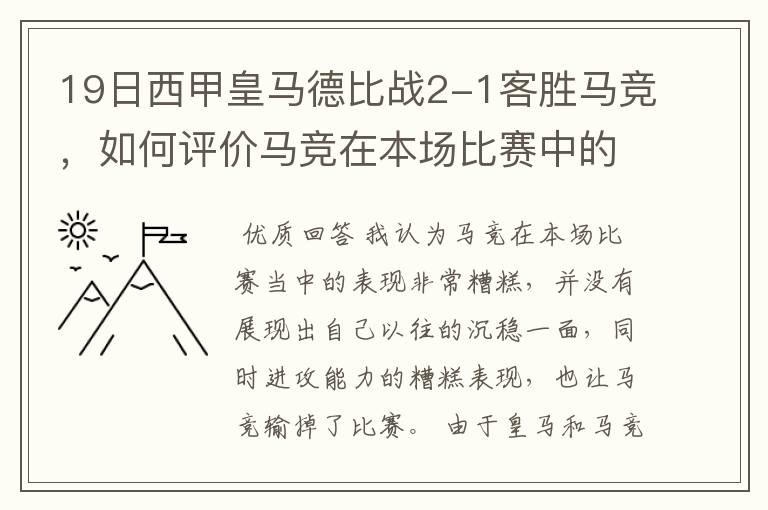 19日西甲皇马德比战2-1客胜马竞，如何评价马竞在本场比赛中的

优质回答 我认为马竞在本场比赛当中的表现非常糟糕，并没有展现出自己以往的沉稳一面，同时进攻能力的糟糕表现，也让马竞输掉了比赛。 由于皇马和马竞